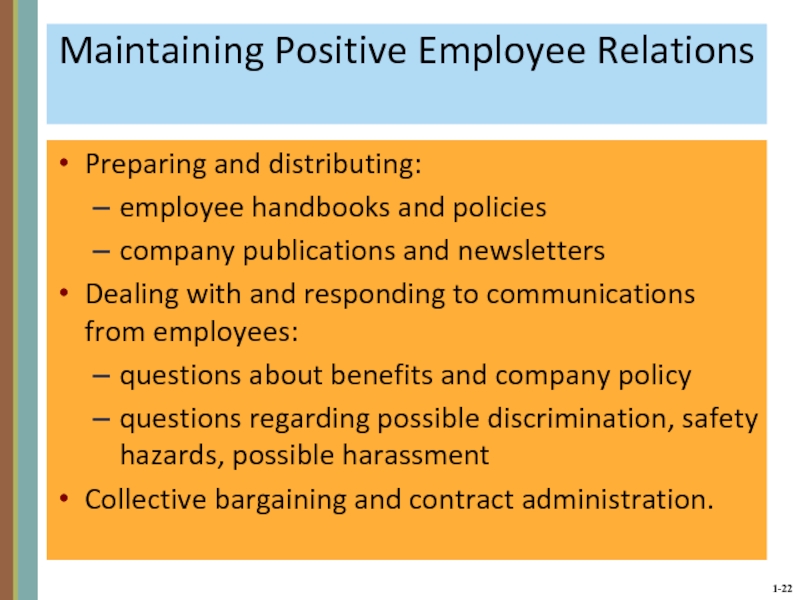 Maintaining Positive Employee Relations

• Preparing and distributing:
– employee handbooks and policies
– company publications and newsletters
• Dealing with and responding to communications from employees:
– questions about benefits and company policy
– questions regarding possible discrimination, safety hazards, possible harassment
• Collective bargaining and contract administration.

1-22